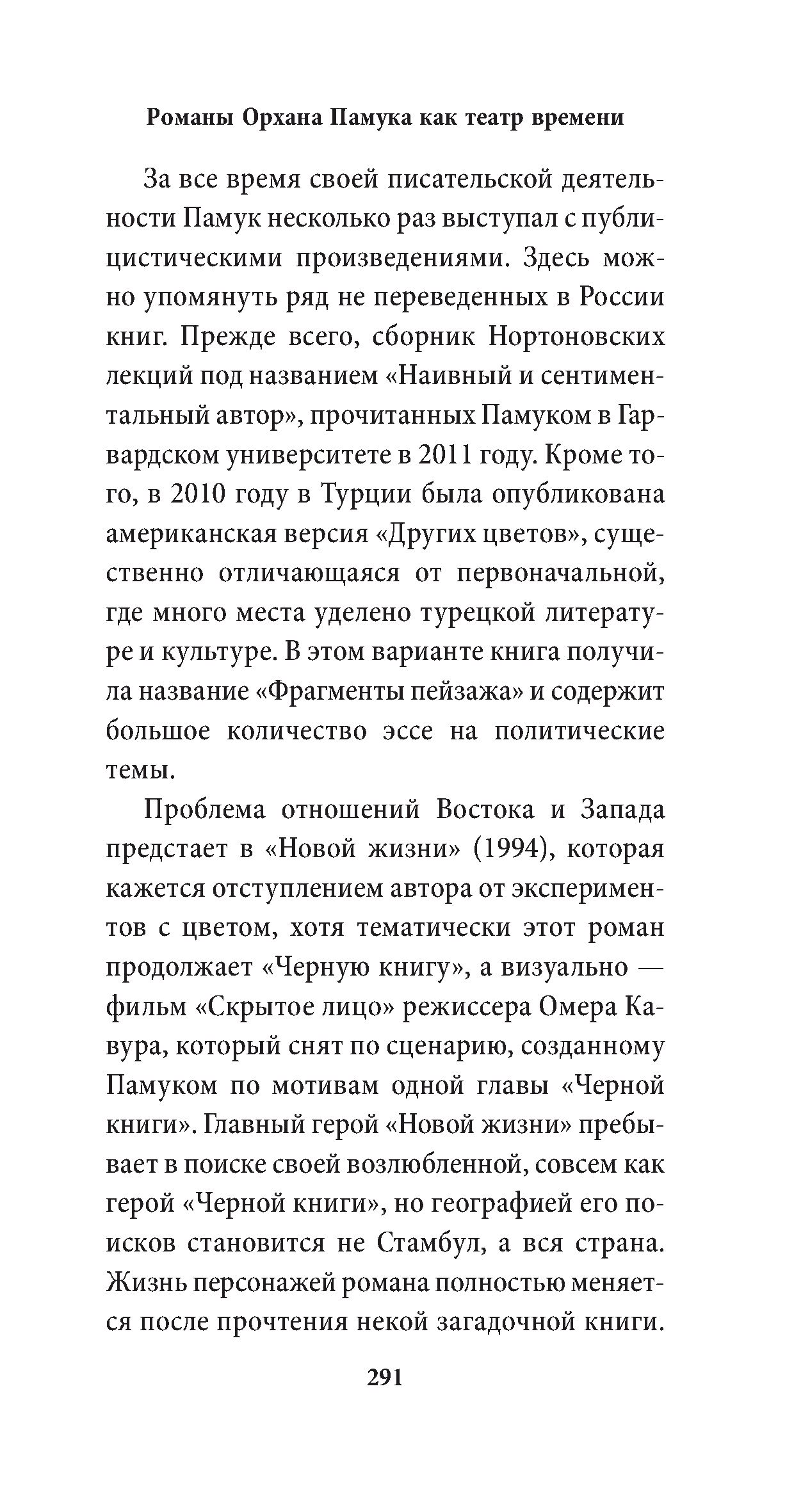 Романы Орхана Памука как театр времени

За все время своей писательской деятельности Памук несколько раз выступал с публицистическими произведениями. Здесь можно упомянуть ряд не переведенных в России книг. Прежде всего, сборник Нортоновских лекций под названием «Наивный и сентиментальный автор», прочитанных Памуком в Гарвардском университете в 2011 году. Кроме того, в 2010 году в Турции была опубликована американская версия «Других цветов», существенно отличающаяся от первоначальной, где много места уделено турецкой литературе и культуре. В этом варианте книга получила название «Фрагменты пейзажа» и содержит большое количество эссе на политические темы.

Проблема отношений Востока и Запада предстает в «Новой жизни» (1994), которая кажется отступлением автора от экспериментов с цветом, хотя тематически этот роман продолжает «Черную книгу», а визуально — фильм «Скрытое лицо» режиссера Омера Кавура, который снят по сценарию, созданному Памуком по мотивам одной главы «Черной книги». Главный герой «Новой жизни» пребывает в поиске своей возлюбленной, совсем как герой «Черной книги», но географией его поисков становится не Стамбул, а вся страна. Жизнь персонажей романа полностью меняется после прочтения некой загадочной книги.

291